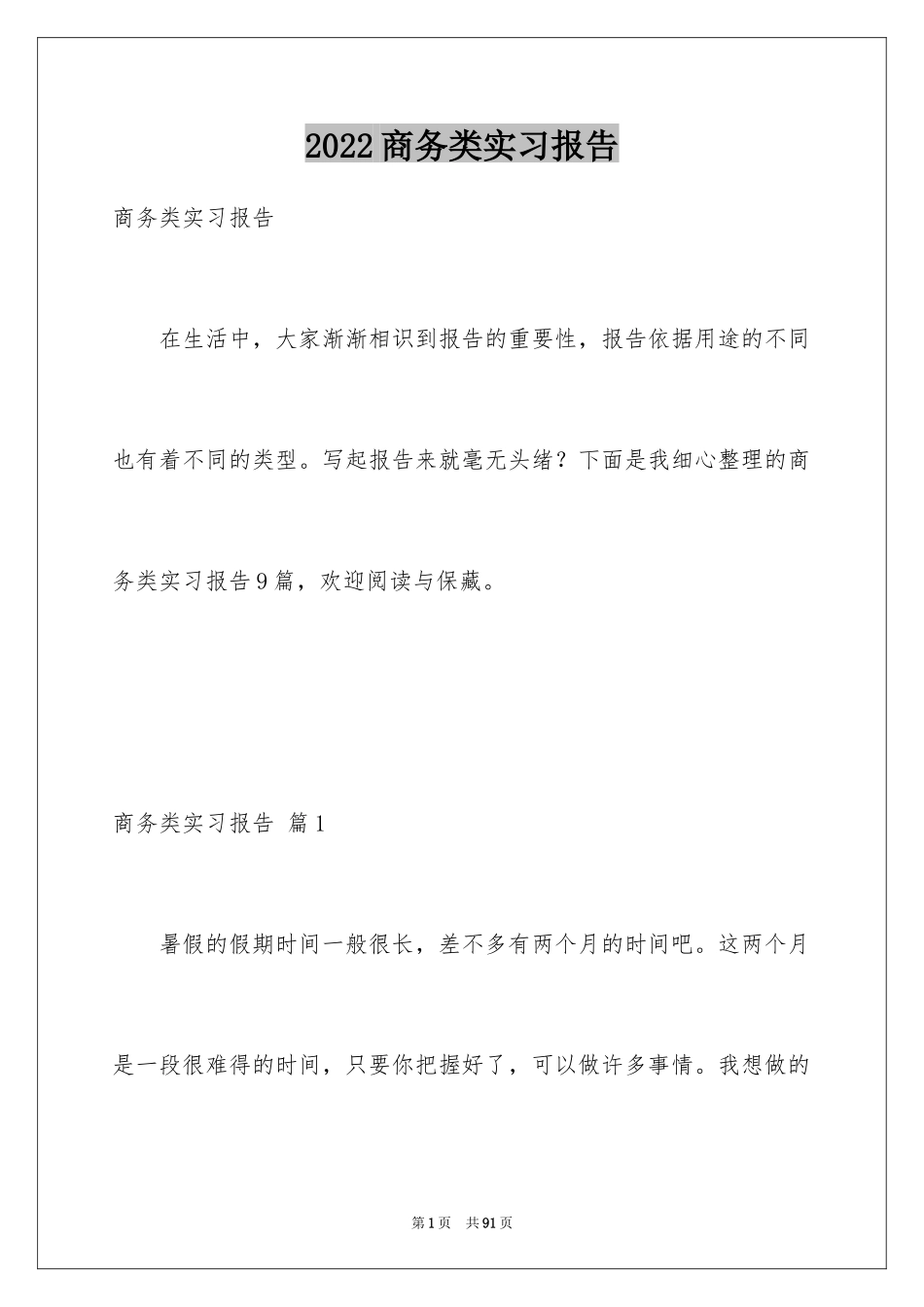 2022商务类实习报告

商务类实习报告

在生活中，大家渐渐相识到报告的重要性，报告依据用途的不同也有着不同的类型。写起报告来就毫无头绪？下面是我细心整理的商务类实习报告9篇，欢迎阅读与保藏。

商务类实习报告 篇1

暑假的假期时间一般很长，差不多有两个月的时间吧。这两个月是一段很难得的时间，只要你把握好了，可以做许多事情。我想做的

第1页 共91页